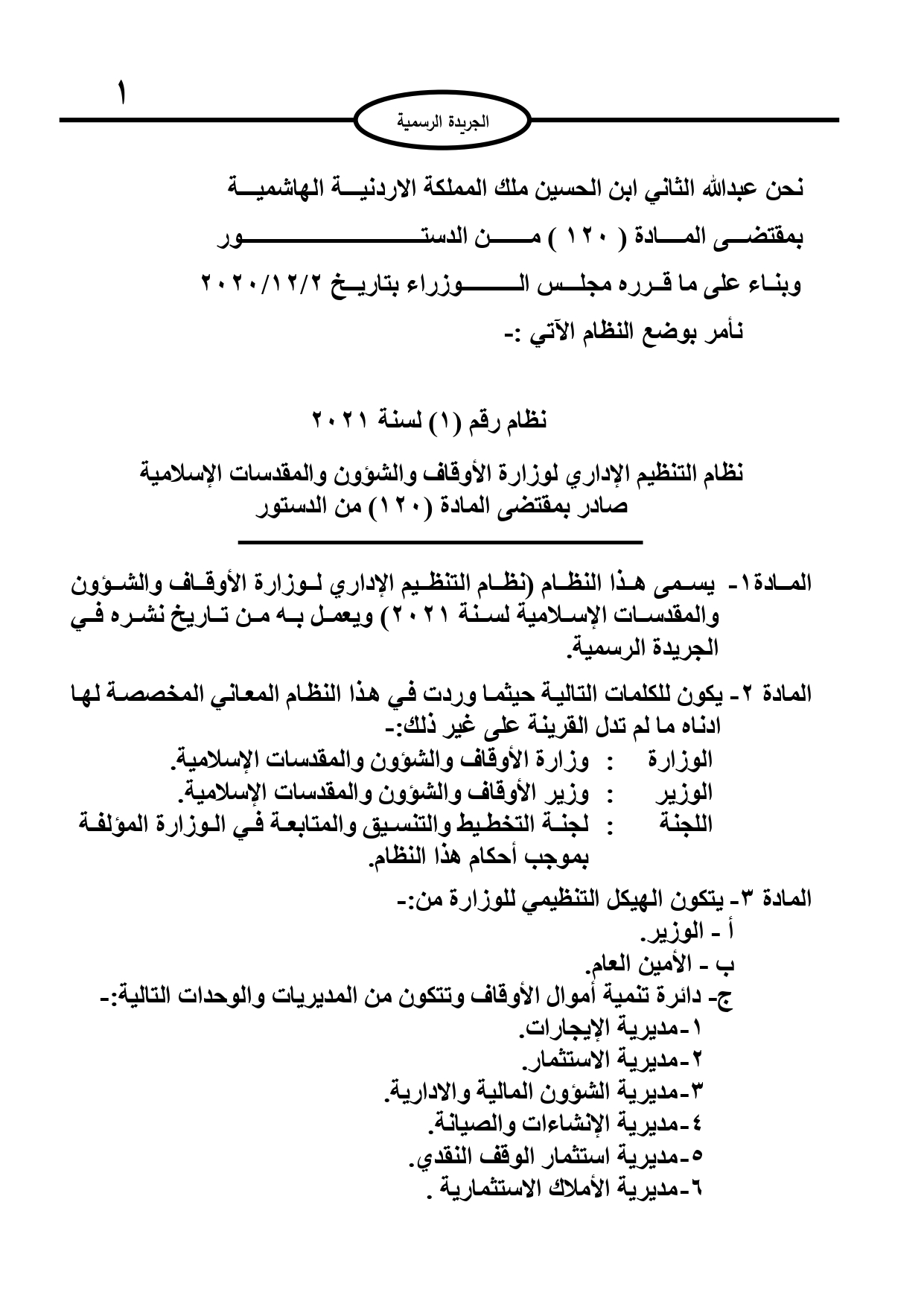 ١

الجريدة الرسمية

نحن عبدالله الثاني ابن الحسين ملك المملكة الاردنية الهاشمية

بمقتضى المادة ( ١٢٠ ) من الدستور

وبناء على ما قرره مجلس الوزراء بتاريخ ٢٠٢٠/١٢/٢

نأمر بوضع النظام الآتي :-

نظام رقم (١) لسنة ٢٠٢١

نظام التنظيم الإداري لوزارة الأوقاف والشؤون والمقدسات الإسلامية
صادر بمقتضى المادة (١٢٠) من الدستور

المادة١- يسمى هذا النظام (نظام التنظيم الإداري لوزارة الأوقاف والشؤون والمقدسات الإسلامية لسنة ٢٠٢١) ويعمل به من تاريخ نشره في الجريدة الرسمية.

المادة ٢- يكون للكلمات التالية حيثما وردت في هذا النظام المعاني المخصصة لها ادناه ما لم تدل القرينة على غير ذلك:-
الوزارة : وزارة الأوقاف والشؤون والمقدسات الإسلامية.
الوزير : وزير الأوقاف والشؤون والمقدسات الإسلامية.
اللجنة : لجنة التخطيط والتنسيق والمتابعة في الوزارة المؤلفة بموجب أحكام هذا النظام.

المادة ٣- يتكون الهيكل التنظيمي للوزارة من:-
أ - الوزير.
ب - الأمين العام.
ج- دائرة تنمية أموال الأوقاف وتتكون من المديريات والوحدات التالية:-
١-مديرية الإيجارات.
٢-مديرية الاستثمار.
٣-مديرية الشؤون المالية والادارية.
٤-مديرية الإنشاءات والصيانة.
٥-مديرية استثمار الوقف النقدي.
٦-مديرية الأملاك الاستثمارية .